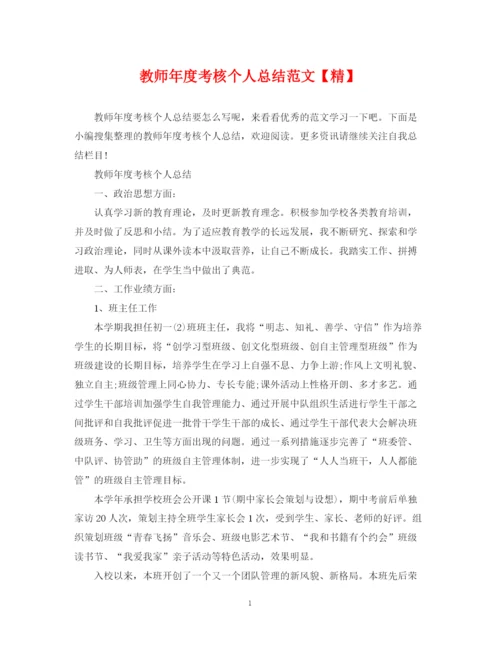 教师年度考核个人总结范文【精】

教师年度考核个人总结要怎么写呢，来看看优秀的范文学习一下吧。下面是小编搜集整理的教师年度考核个人总结，欢迎阅读。更多资讯请继续关注自我总结栏目!

教师年度考核个人总结

一、政治思想方面：

认真学习新的教育理论，及时更新教育理念。积极参加学校各类教育培训，并及时做了反思和小结。为了适应教育教学的长远发展，我不断研究、探索和学习政治理论，同时从课外读本中汲取营养，让自己不断成长。我踏实工作、拼搏进取、为人师表，在学生当中做出了典范。

二、工作业绩方面：

1、班主任工作

本学期我担任初一(2)班班主任，我将“明志、知礼、善学、守信”作为培养学生的长期目标，将“创学习型班级、创文化型班级、创自主管理型班级”作为班级建设的长期目标，培养学生在学习上自强不息、力争上游;作风上文明礼貌、独立自主;班级管理上同心协力、专长专能;课外活动上性格开朗、多才多艺。通过学生干部培训加强学生自我管理能力、通过开展中队组织生活进行学生干部之间批评和自我批评促进一批骨干学生干部的成长、通过学生干部代表大会解决班级班务、学习、卫生等方面出现的问题。通过一系列措施逐步完善了“班委管、中队评、协管助”的班级自主管理体制，进一步实现了“人人当班干，人人都能管”的班级自主管理目标。

本学年承担学校班会公开课1节(期中家长会策划与设想)，期中考前后单独家访20人次，策划主持全班学生家长会1次，受到学生、家长、老师的好评。组织策划班级“青春飞扬”音乐会、班级电影艺术节、“我和书籍有个约会”班级读书节、“我爱我家”亲子活动等特色活动，效果明显。

入校以来，本班开创了一个又一个团队管理的新风貌、新格局。本班先后荣

1